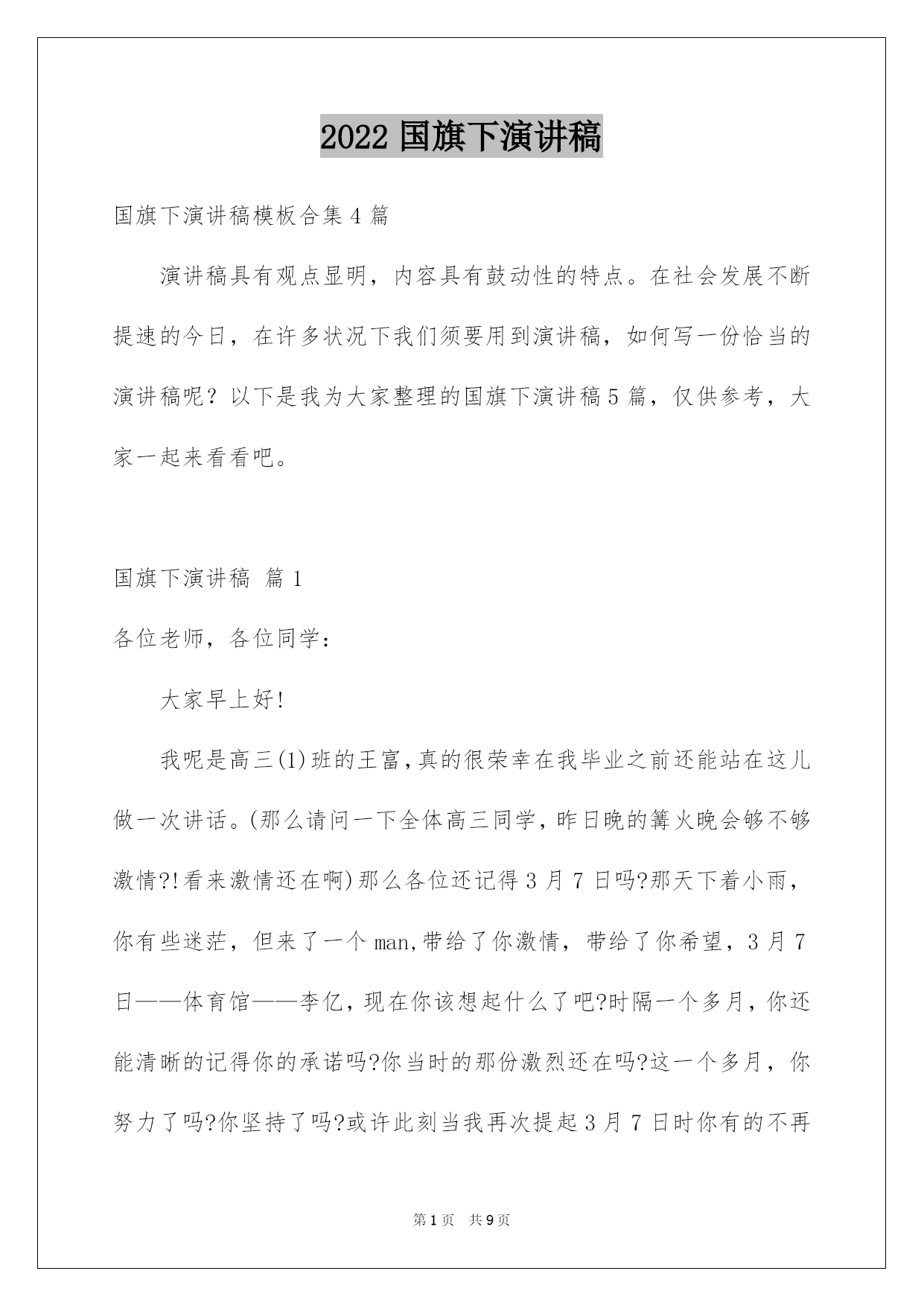 2022 国旗下演讲稿

国旗下演讲稿模板合集 4 篇

演讲稿具有观点显明，内容具有鼓动性的特点。在社会发展不断提速的今日，在许多状况下我们须要用到演讲稿，如何写一份恰当的演讲稿呢？以下是我为大家整理的国旗下演讲稿 5 篇，仅供参考，大家一起来看看吧。

国旗下演讲稿 篇 1

各位老师，各位同学：

大家早上好!

我呢是高三(1)班的王富,真的很荣幸在我毕业之前还能站在这儿做一次讲话。(那么请问一下全体高三同学，昨日晚的篝火晚会够不够激情?!看来激情还在啊)那么各位还记得 3 月 7 日吗?那天下着小雨，你有些迷茫，但来了一个 man,带给了你激情，带给了你希望，3 月 7 日——体育馆——李亿，现在你该想起什么了吧?时隔一个多月，你还能清晰的记得你的承诺吗?你当时的那份激烈还在吗?这一个多月，你努力了吗?你坚持了吗?或许此刻当我再次提起 3 月 7 日时你有的不再

第 1 页 共 9 页